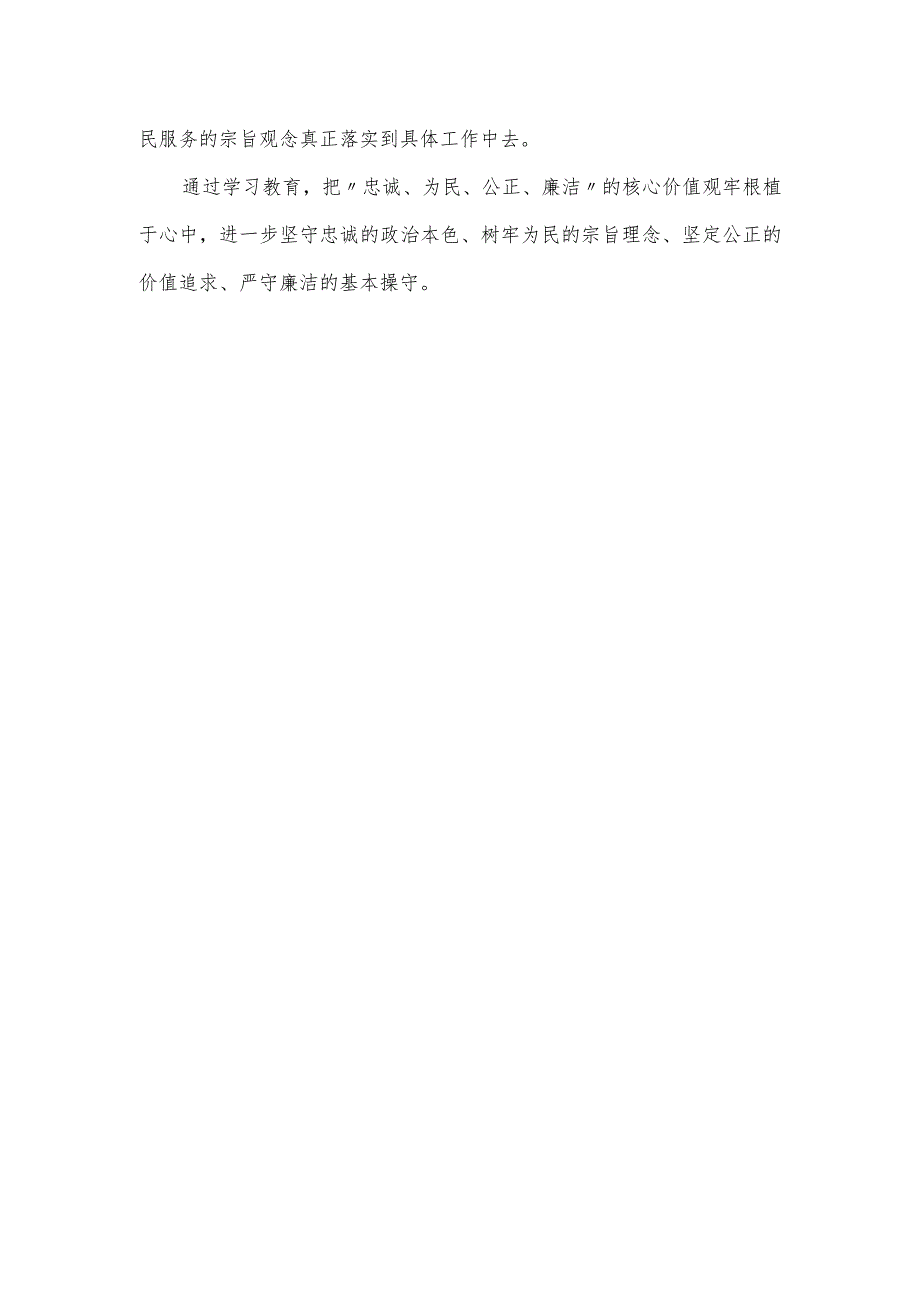 民服务的宗旨观念真正落实到具体工作中去。

通过学习教育，把〃忠诚、为民、公正、廉洁〃的核心价值观牢根植于心中，进一步坚守忠诚的政治本色、树牢为民的宗旨理念、坚定公正的价值追求、严守廉洁的基本操守。